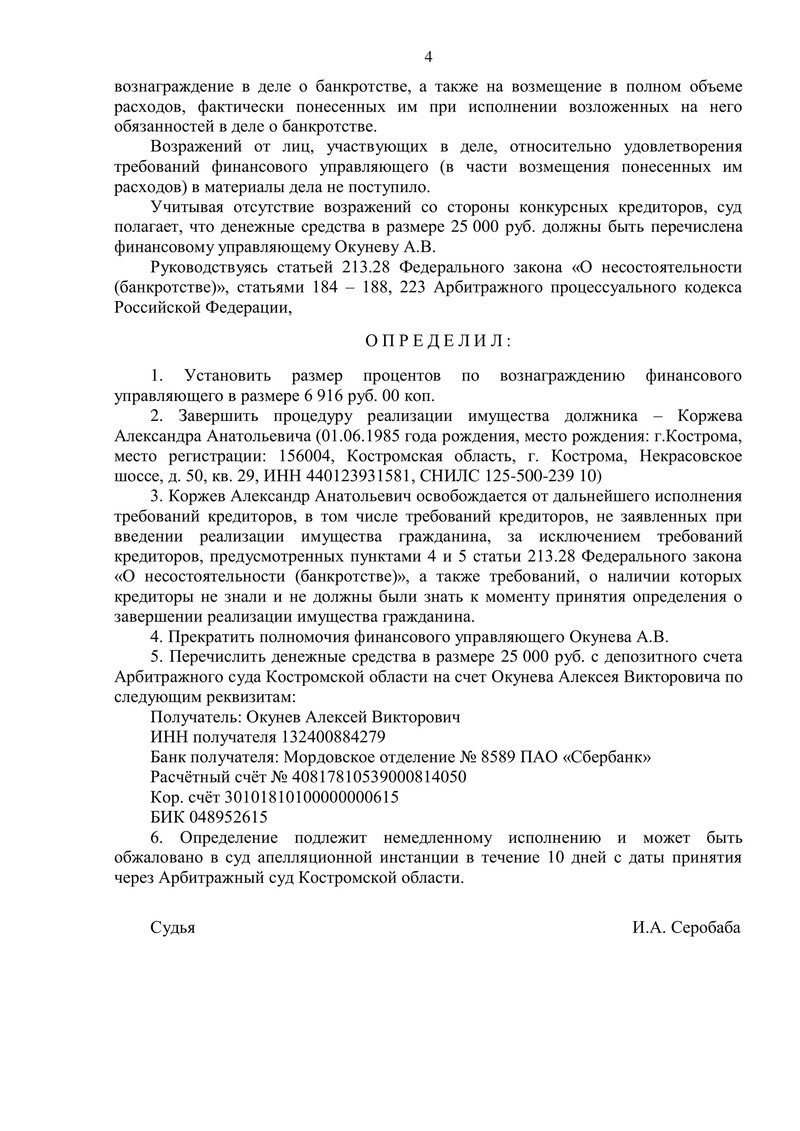 4

вознаграждение в деле о банкротстве, а также на возмещение в полном объеме расходов, фактически понесенных им при исполнении возложенных на него обязанностей в деле о банкротстве.

Возражений от лиц, участвующих в деле, относительно удовлетворения требований финансового управляющего (в части возмещения понесенных им расходов) в материалы дела не поступило.

Учитывая отсутствие возражений со стороны конкурсных кредиторов, суд полагает, что денежные средства в размере 25 000 руб. должны быть перечислена финансовому управляющему Окуневу А.В.

Руководствуясь статьей 213.28 Федерального закона «О несостоятельности (банкротстве)», статьями 184 – 188, 223 Арбитражного процессуального кодекса Российской Федерации,

О П Р Е Д Е Л И Л :

1. Установить размер процентов по вознаграждению финансового управляющего в размере 6 916 руб. 00 коп.

2. Завершить процедуру реализации имущества должника – Коржева Александра Анатольевича (01.06.1985 года рождения, место рождения: г.Кострома, место регистрации: 156004, Костромская область, г. Кострома, Некрасовское шоссе, д. 50, кв. 29, ИНН 440123931581, СНИЛС 125-500-239 10)

3. Коржев Александр Анатольевич освобождается от дальнейшего исполнения требований кредиторов, в том числе требований кредиторов, не заявленных при введении реализации имущества гражданина, за исключением требований кредиторов, предусмотренных пунктами 4 и 5 статьи 213.28 Федерального закона «О несостоятельности (банкротстве)», а также требований, о наличии которых кредиторы не знали и не должны были знать к моменту принятия определения о завершении реализации имущества гражданина.

4. Прекратить полномочия финансового управляющего Окунева А.В.

5. Перечислить денежные средства в размере 25 000 руб. с депозитного счета Арбитражного суда Костромской области на счет Окунева Алексея Викторовича по следующим реквизитам:

Получатель: Окунев Алексей Викторович
ИНН получателя 132400884279
Банк получателя: Мордовское отделение № 8589 ПАО «Сбербанк»
Расчётный счёт № 40817810539000814050
Кор. счёт 30101810100000000615
БИК 048952615

6. Определение подлежит немедленному исполнению и может быть обжаловано в суд апелляционной инстанции в течение 10 дней с даты принятия через Арбитражный суд Костромской области.

Судья И.А. Серобаба